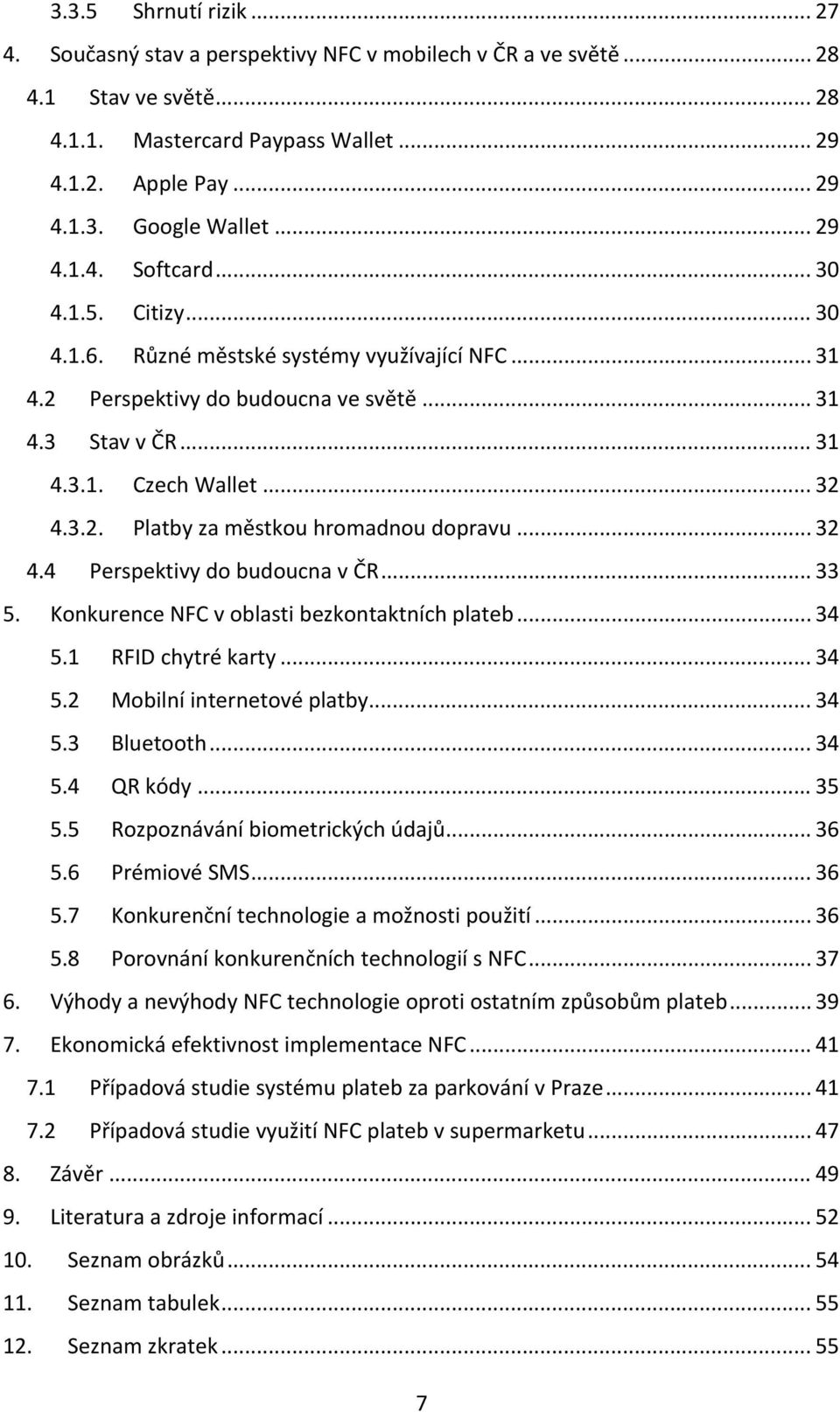 3.3.5 Shrnutí rizik ... 27
4. Současný stav a perspektivy NFC v mobilech v ČR a ve světě ... 28
4.1 Stav ve světě ... 28
4.1.1. Mastercard Paypass Wallet ... 29
4.1.2. Apple Pay ... 29
4.1.3. Google Wallet ... 29
4.1.4. Softcard ... 30
4.1.5. Citizy ... 30
4.1.6. Různé městské systémy využívající NFC ... 31
4.2 Perspektivy do budoucna ve světě ... 31
4.3 Stav v ČR ... 31
4.3.1. Czech Wallet ... 32
4.3.2. Platby za městkou hromadnou dopravu ... 32
4.4 Perspektivy do budoucna v ČR ... 33
5. Konkurence NFC v oblasti bezkontaktních plateb ... 34
5.1 RFID chytré karty ... 34
5.2 Mobilní internetové platby ... 34
5.3 Bluetooth ... 34
5.4 QR kódy ... 35
5.5 Rozpoznávání biometrických údajů ... 36
5.6 Prémiové SMS ... 36
5.7 Konkurenční technologie a možnosti použití ... 36
5.8 Porovnání konkurenčních technologií s NFC ... 37
6. Výhody a nevýhody NFC technologie oproti ostatním způsobům plateb ... 39
7. Ekonomická efektivnost implementace NFC ... 41
7.1 Případová studie systému plateb za parkování v Praze ... 41
7.2 Případová studie využití NFC plateb v supermarketu ... 47
8. Závěr ... 49
9. Literatura a zdroje informací ... 52
10. Seznam obrázků ... 54
11. Seznam tabulek ... 55
12. Seznam zkratek ... 55

7